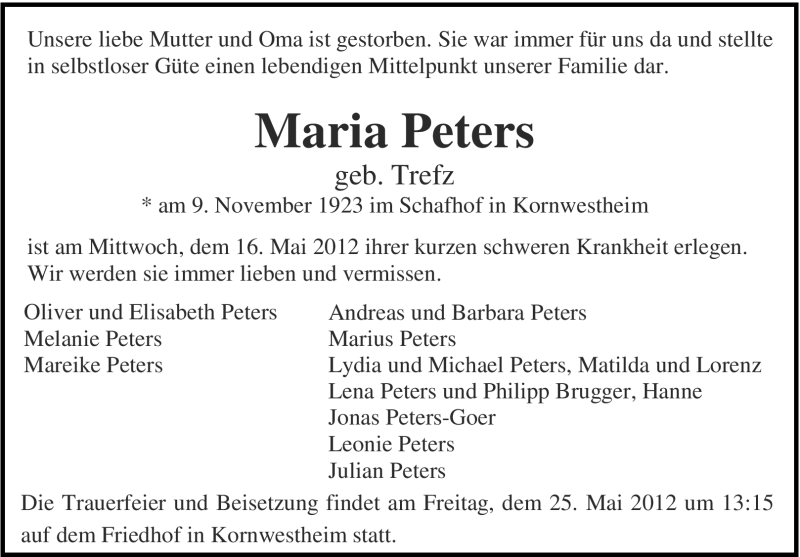 Unsere liebe Mutter und Oma ist gestorben. Sie war immer für uns da und stellte in selbstloser Güte einen lebendigen Mittelpunkt unserer Familie dar.

Maria Peters

geb. Trefz

* am 9. November 1923 im Schafhof in Kornwestheim

ist am Mittwoch, dem 16. Mai 2012 ihrer kurzen schweren Krankheit erlegen. Wir werden sie immer lieben und vermissen.

Oliver und Elisabeth Peters
Melanie Peters
Mareike Peters

Andreas und Barbara Peters
Marius Peters
Lydia und Michael Peters, Matilda und Lorenz
Lena Peters und Philipp Brugger, Hanne
Jonas Peters-Goer
Leonie Peters
Julian Peters

Die Trauerfeier und Beisetzung findet am Freitag, dem 25. Mai 2012 um 13:15 auf dem Friedhof in Kornwestheim statt.